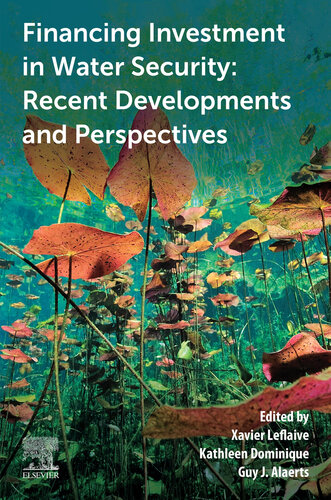 Financing Investment in Water Security: Recent Developments and Perspectives

Edited by
Xavier Leflaive
Kathleen Dominique
Guy J. Alaerts

ELSEVIER